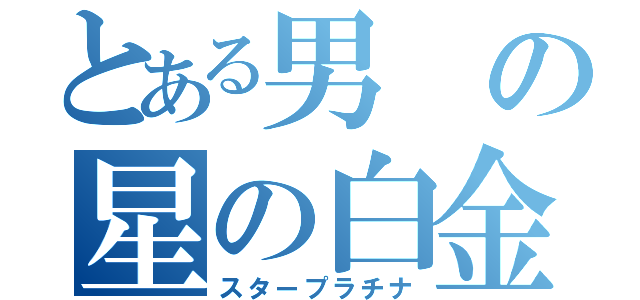 とある男の
星の白金
スタープラチナ